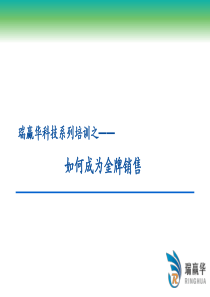 瑞赢华科技系列培训之——

如何成为金牌销售

瑞赢华
RINGHUA